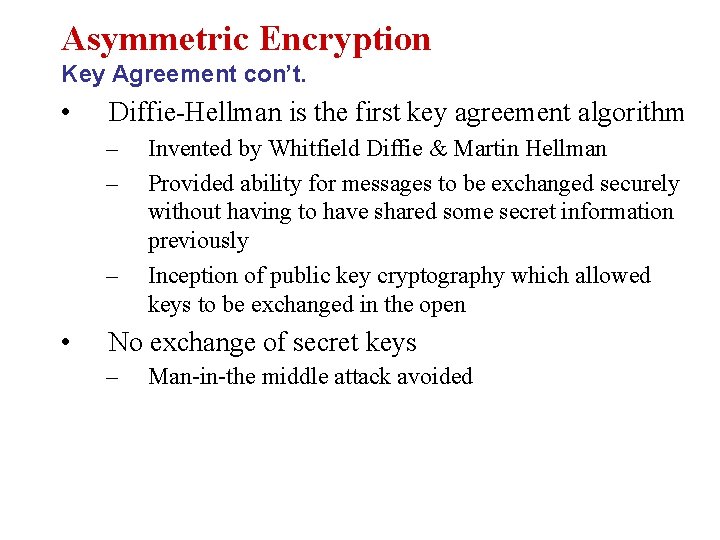 Asymmetric Encryption
Key Agreement con't.

• Diffie-Hellman is the first key agreement algorithm
– Invented by Whitfield Diffie & Martin Hellman
– Provided ability for messages to be exchanged securely without having to have shared some secret information previously
– Inception of public key cryptography which allowed keys to be exchanged in the open

• No exchange of secret keys
– Man-in-the middle attack avoided